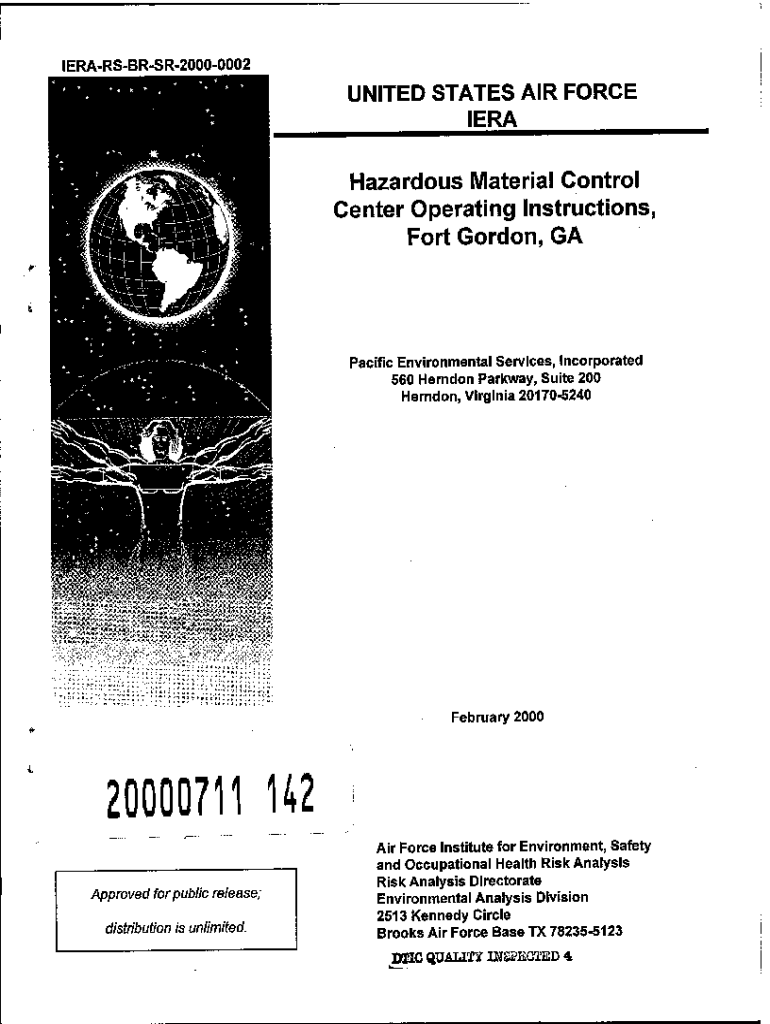 IERA-RS-BR-SR-2000-0002

UNITED STATES AIR FORCE
IERA

Hazardous Material Control Center Operating Instructions, Fort Gordon, GA

Pacific Environmental Services, Incorporated
560 Herndon Parkway, Suite 200
Herndon, Virginia 20170-5240

February 2000

20000711 142

Approved for public release; distribution is unlimited.

Air Force Institute for Environment, Safety and Occupational Health Risk Analysis
Risk Analysis Directorate
Environmental Analysis Division
2513 Kennedy Circle
Brooks Air Force Base TX 78235-5123

DTIC QUALITY INSPECTED 4